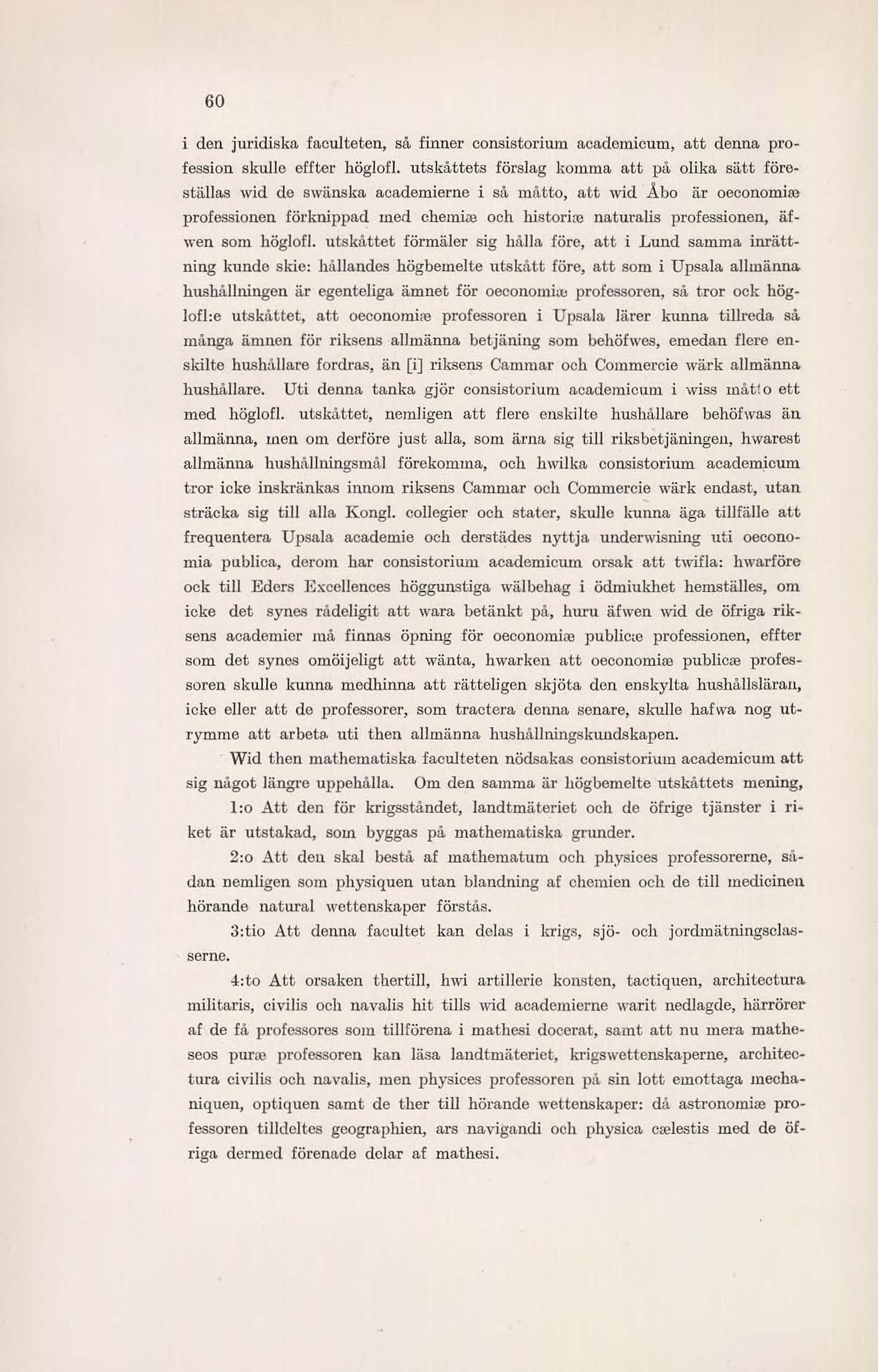 60

i den juridiska faculteten, så finner consistorium academicum, att denna profession skulle effter höglofl. utskåttets förslag komma att på olika sätt föreställas wid de swänska academierne i så måtto, att wid Åbo är oeconomiæ professionen förknippad med chemiæ och historiæ naturalis professionen, äfwen som höglofl. utskåttet förmäler sig hålla före, att i Lund samma inrättning kunde skie: hållandes högbemelte utskått före, att som i Upsala allmänna hushållningen är egenteliga ämnet för oeconomiæ professoren, så tror ock höglofl:e utskåttet, att oeconomiæ professoren i Upsala lärer kunna tillreda så många ämnen för riksens allmänna betjäning som behöfwes, emedan flere enskilte hushållare fordras, än [i] riksens Cammar och Commercie wärk allmänna hushållare. Uti denna tanka gjör consistorium academicum i wiss måtto ett med höglofl. utskåttet, nemligen att flere enskilte hushållare behöfwas än allmänna, men om derföre just alla, som ärna sig till riksbetjäningen, hwarest allmänna hushållningsmål förekomma, och hwilka consistorium academicum tror icke inskränkas innom riksens Cammar och Commercie wärk endast, utan sträcka sig till alla Kongl. collegier och stater, skulle kunna äga tillfälle att frequentera Upsala academie och derstädes nyttja underwisning uti oeconomia publica, derom har consistorium academicum orsak att twifla: hwarföre ock till Eders Excellences höggunstiga wälbehag i ödmiukhet hemställes, om icke det synes rådeligit att wara betänkt på, huru äfwen wid de öfriga riksens academier må finnas öpning för oeconomiæ publicæ professionen, effter som det synes omöijeligt att wänta, hwarken att oeconomiæ publicæ professoren skulle kunna medhinna att rätteligen skjöta den enskylta hushållsläran, icke eller att de professorer, som tractera denna senare, skulle hafwa nog utrymme att arbeta uti then allmänna hushållningskundskapen.

Wid then mathematiska faculteten nödsakas consistorium academicum att sig något längre uppehålla. Om den samma är högbemelte utskåttets mening,

1:o Att den för krigsståndet, landtmäteriet och de öfrige tjänster i riket är utstakad, som byggas på mathematiska grunder.

2:o Att den skal bestå af mathematum och physices professorerne, sådan nemligen som physiquen utan blandning af chemien och de till medicinen hörande natural wettenskaper förstås.

3:tio Att denna facultet kan delas i krigs, sjö- och jordmätningsclasserne.

4:to Att orsaken thertill, hwi artillerie konsten, tactiquen, architectura militaris, civilis och navalis hit tills wid academierne warit nedlagde, härrörer af de få professores som tillförena i mathesi docerat, samt att nu mera matheseos puræ professoren kan läsa landtmäteriet, krigswettenskaperne, architectura civilis och navalis, men physices professoren på sin lott emottaga mechaniquen, optiquen samt de ther till hörande wettenskaper: då astronomiæ professoren tilldeltes geographien, ars navigandi och physica cælestis med de öfriga dermed förenade delar af mathesi.